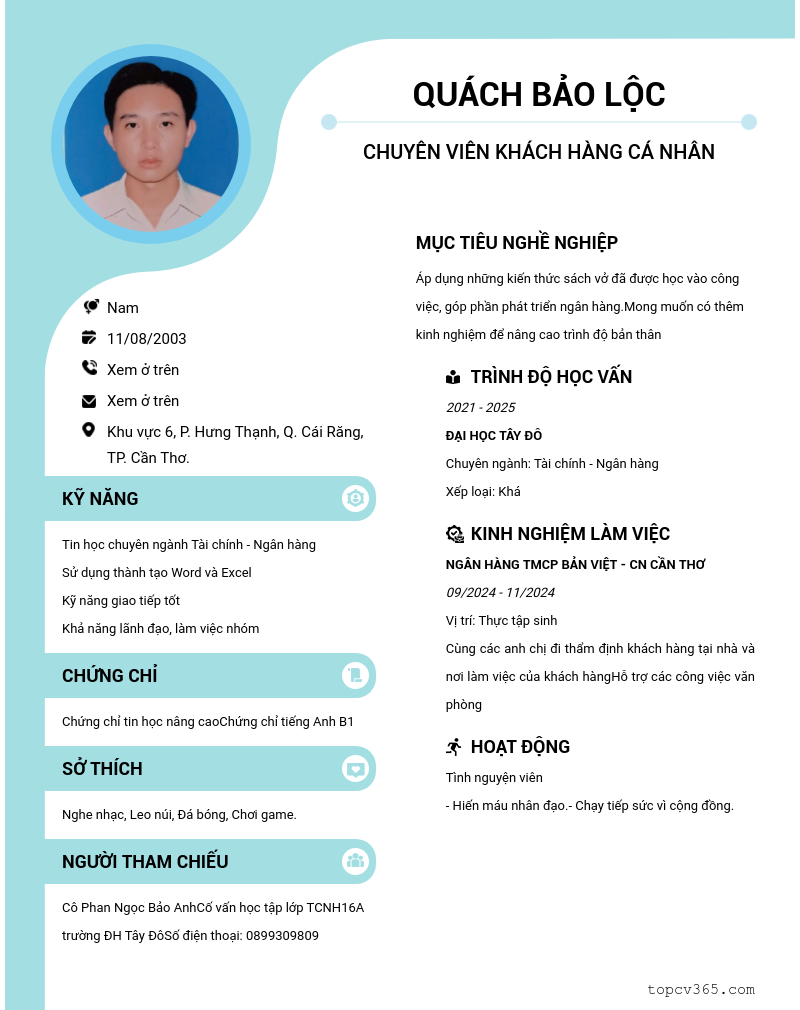 QUÁCH BẢO LỘC

CHUYÊN VIÊN KHÁCH HÀNG CÁ NHÂN

Nam

11/08/2003

Xem ở trên

Xem ở trên

Khu vực 6, P. Hưng Thạnh, Q. Cái Răng, TP. Cần Thơ.

KỸ NĂNG

Tin học chuyên ngành Tài chính - Ngân hàng
Sử dụng thành tạo Word và Excel
Kỹ năng giao tiếp tốt
Khả năng lãnh đạo, làm việc nhóm

CHỨNG CHỈ

Chứng chỉ tin học nâng caoChứng chỉ tiếng Anh B1

SỞ THÍCH

Nghe nhạc, Leo núi, Đá bóng, Chơi game.

NGƯỜI THAM CHIẾU

Cô Phan Ngọc Bảo AnhCố vấn học tập lớp TCNH16A trường ĐH Tây ĐôSố điện thoại: 0899309809

MỤC TIÊU NGHỀ NGHIỆP

Áp dụng những kiến thức sách vở đã được học vào công việc, góp phần phát triển ngân hàng.Mong muốn có thêm kinh nghiệm để nâng cao trình độ bản thân

TRÌNH ĐỘ HỌC VẤN

2021 - 2025

ĐẠI HỌC TÂY ĐÔ

Chuyên ngành: Tài chính - Ngân hàng

Xếp loại: Khá

KINH NGHIỆM LÀM VIỆC

NGÂN HÀNG TMCP BẢN VIỆT - CN CẦN THƠ

09/2024 - 11/2024

Vị trí: Thực tập sinh

Cùng các anh chị đi thẩm định khách hàng tại nhà và nơi làm việc của khách hàngHỗ trợ các công việc văn phòng

HOẠT ĐỘNG

Tình nguyện viên

- Hiến máu nhân đạo.- Chạy tiếp sức vì cộng đồng.

topcv365.com